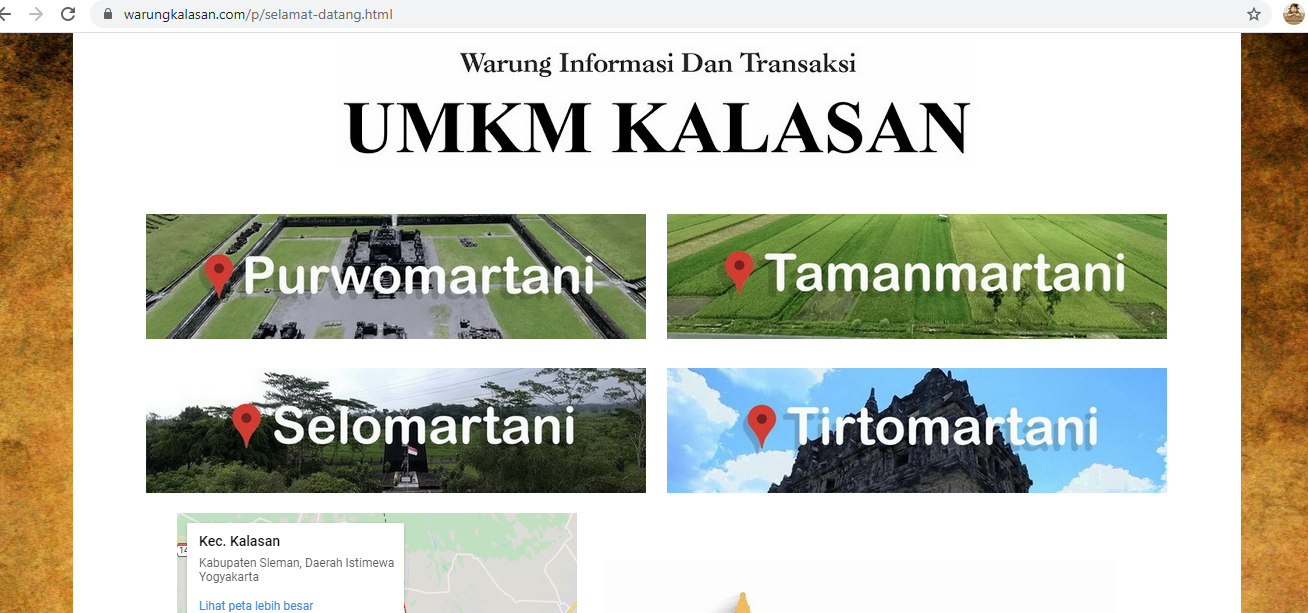 warungkalasan.com/p/selamat-datang.html

Warung Informasi Dan Transaksi

UMKM KALASAN

Purwomartani

Tamanmartani

Selomartani

Tirtomartani

Kec. Kalasan

Kabupaten Sleman, Daerah Istimewa Yogyakarta

Lihat peta lebih besar